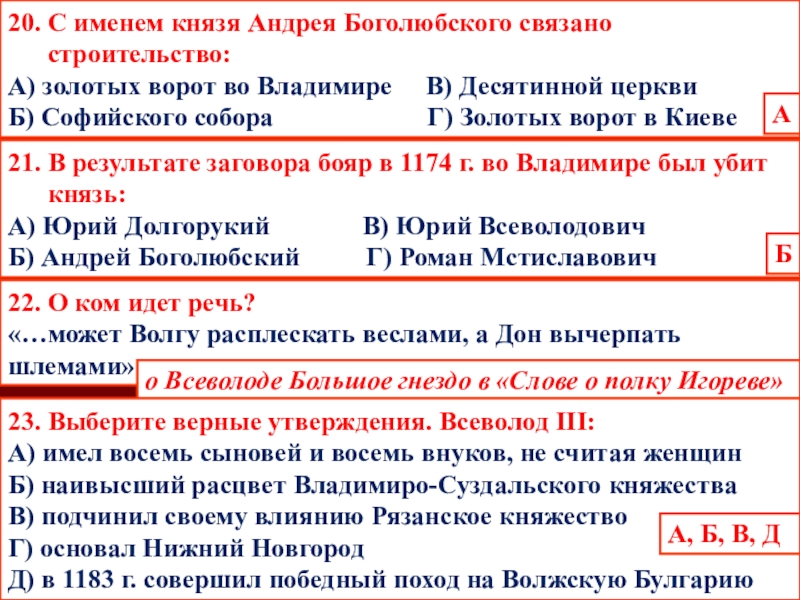 20. С именем князя Андрея Боголюбского связано строительство:
А) золотых ворот во Владимире В) Десятинной церкви
Б) Софийского собора Г) Золотых ворот в Киеве

А

21. В результате заговора бояр в 1174 г. во Владимире был убит князь:
А) Юрий Долгорукий В) Юрий Всеволодович
Б) Андрей Боголюбский Г) Роман Мстиславович

Б

22. О ком идет речь?
«…может Волгу расплескать веслами, а Дон вычерпать шлемами»

о Всеволоде Большое гнездо в «Слове о полку Игореве»

23. Выберите верные утверждения. Всеволод III:
А) имел восемь сыновей и восемь внуков, не считая женщин
Б) наивысший расцвет Владимиро-Суздальского княжества
В) подчинил своему влиянию Рязанское княжество
Г) основал Нижний Новгород
Д) в 1183 г. совершил победный поход на Волжскую Булгарию

А, Б, В, Д